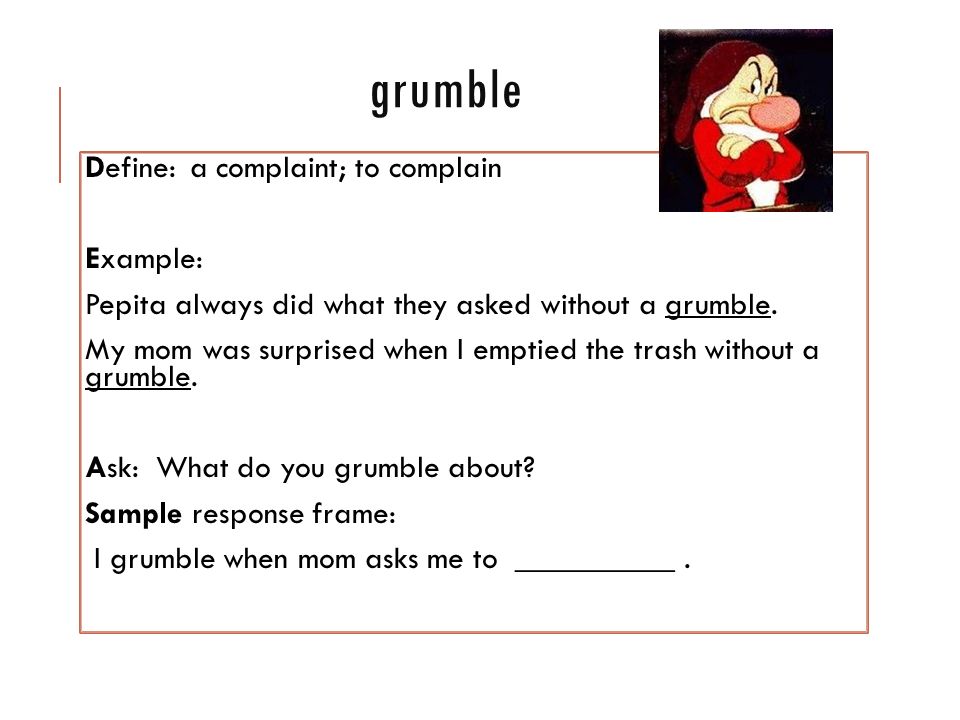 grumble

Define: a complaint; to complain

Example:

Pepita always did what they asked without a grumble.

My mom was surprised when I emptied the trash without a grumble.

Ask: What do you grumble about?

Sample response frame:

I grumble when mom asks me to __________ .